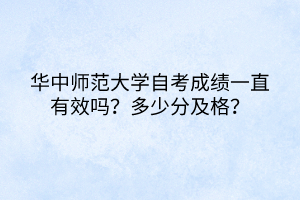 华中师范大学自考成绩一直有效吗？多少分及格？